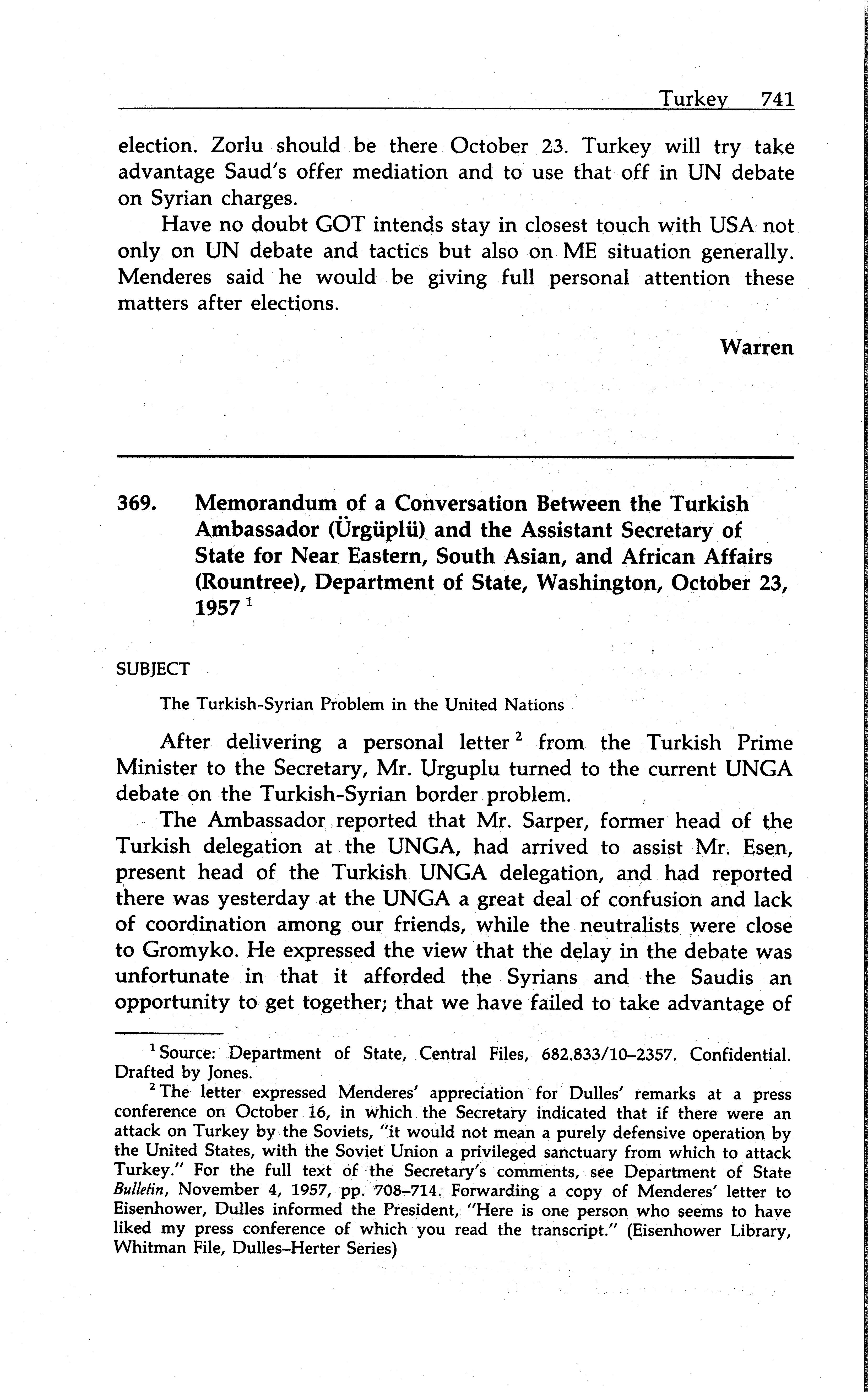 Turkey 741

election. Zorlu should be there October 23. Turkey will try take advantage Saud's offer mediation and to use that off in UN debate on Syrian charges.

Have no doubt GOT intends stay in closest touch with USA not only on UN debate and tactics but also on ME situation generally. Menderes said he would be giving full personal attention these matters after elections.

Warren

369. Memorandum of a Conversation Between the Turkish Ambassador (Ürgüplü) and the Assistant Secretary of State for Near Eastern, South Asian, and African Affairs (Rountree), Department of State, Washington, October 23, 1957 $^1$

SUBJECT

The Turkish-Syrian Problem in the United Nations

After delivering a personal letter $^2$ from the Turkish Prime Minister to the Secretary, Mr. Urguplu turned to the current UNGA debate on the Turkish-Syrian border problem.

The Ambassador reported that Mr. Sarper, former head of the Turkish delegation at the UNGA, had arrived to assist Mr. Esen, present head of the Turkish UNGA delegation, and had reported there was yesterday at the UNGA a great deal of confusion and lack of coordination among our friends, while the neutralists were close to Gromyko. He expressed the view that the delay in the debate was unfortunate in that it afforded the Syrians and the Saudis an opportunity to get together; that we have failed to take advantage of

$^1$ Source: Department of State, Central Files, 682.833/10–2357. Confidential. Drafted by Jones.

$^2$ The letter expressed Menderes' appreciation for Dulles' remarks at a press conference on October 16, in which the Secretary indicated that if there were an attack on Turkey by the Soviets, "it would not mean a purely defensive operation by the United States, with the Soviet Union a privileged sanctuary from which to attack Turkey." For the full text of the Secretary's comments, see Department of State Bulletin, November 4, 1957, pp. 708–714. Forwarding a copy of Menderes' letter to Eisenhower, Dulles informed the President, "Here is one person who seems to have liked my press conference of which you read the transcript." (Eisenhower Library, Whitman File, Dulles–Herter Series)